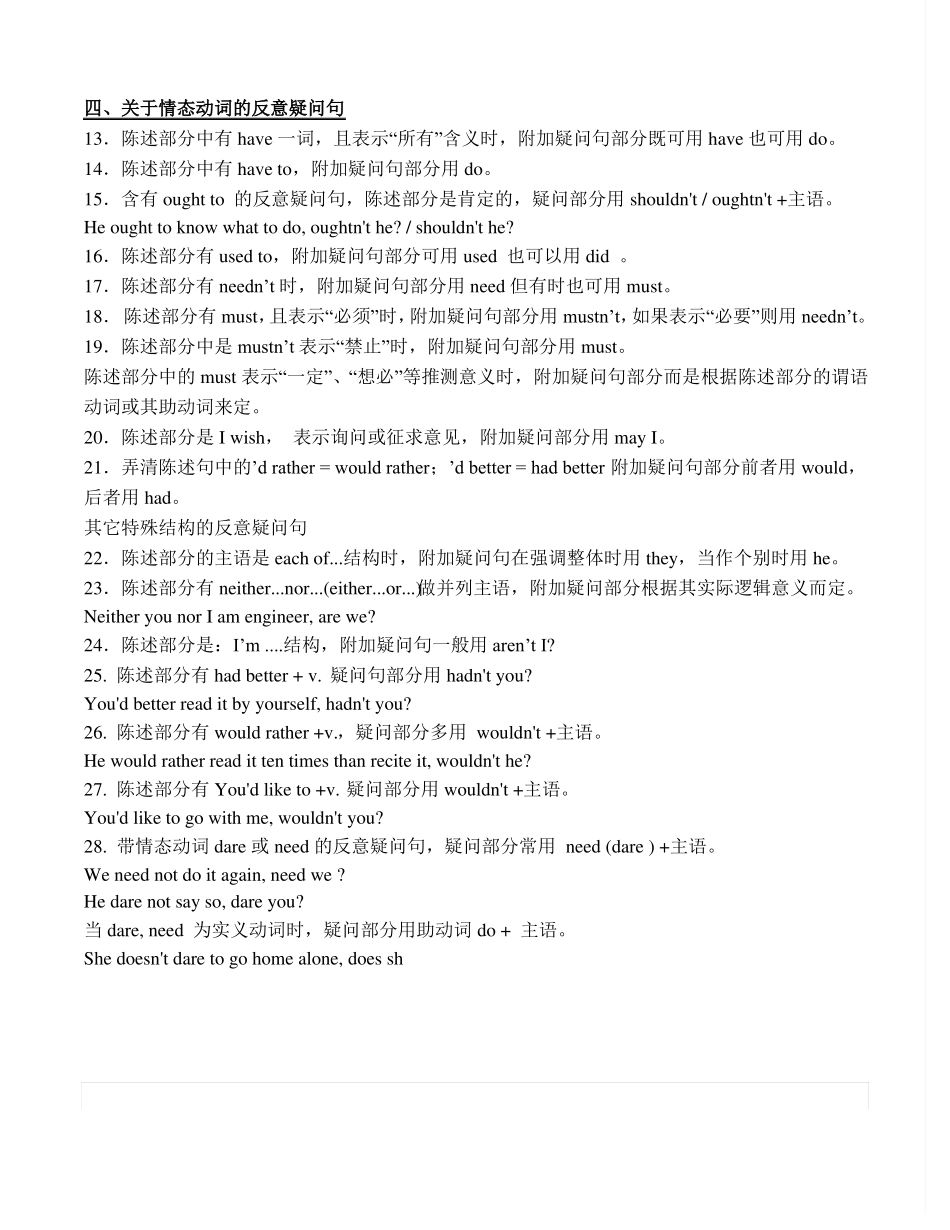 四、关于情态动词的反意疑问句

13．陈述部分中有 have 一词，且表示“所有”含义时，附加疑问句部分既可用 have 也可用 do。

14．陈述部分中有 have to，附加疑问句部分用 do。

15．含有 ought to 的反意疑问句，陈述部分是肯定的，疑问部分用 shouldn't / oughtn't +主语。

He ought to know what to do, oughtn't he? / shouldn't he?

16．陈述部分有 used to，附加疑问句部分可用 used 也可以用 did 。

17．陈述部分有 needn’t 时，附加疑问句部分用 need 但有时也可用 must。

18． 陈述部分有 must，且表示“必须”时，附加疑问句部分用 mustn’t，如果表示“必要”则用 needn’t。

19．陈述部分中是 mustn’t 表示“禁止”时，附加疑问句部分用 must。

陈述部分中的 must 表示“一定”、“想必”等推测意义时，附加疑问句部分而是根据陈述部分的谓语动词或其助动词来定。

20．陈述部分是 I wish， 表示询问或征求意见，附加疑问部分用 may I。

21．弄清陈述句中的’d rather = would rather；’d better = had better 附加疑问句部分前者用 would，后者用 had。

其它特殊结构的反意疑问句

22．陈述部分的主语是 each of...结构时，附加疑问句在强调整体时用 they，当作个别时用 he。

23．陈述部分有 neither...nor...(either...or...)做并列主语，附加疑问部分根据其实际逻辑意义而定。

Neither you nor I am engineer, are we?

24．陈述部分是：I’m ....结构，附加疑问句一般用 aren’t I?

25. 陈述部分有 had better + v. 疑问句部分用 hadn't you?

You'd better read it by yourself, hadn't you?

26. 陈述部分有 would rather +v.，疑问部分多用 wouldn't +主语。

He would rather read it ten times than recite it, wouldn't he?

27. 陈述部分有 You'd like to +v. 疑问部分用 wouldn't +主语。

You'd like to go with me, wouldn't you?

28. 带情态动词 dare 或 need 的反意疑问句，疑问部分常用 need (dare ) +主语。

We need not do it again, need we ?

He dare not say so, dare you?

当 dare, need 为实义动词时，疑问部分用助动词 do + 主语。

She doesn't dare to go home alone, does sh